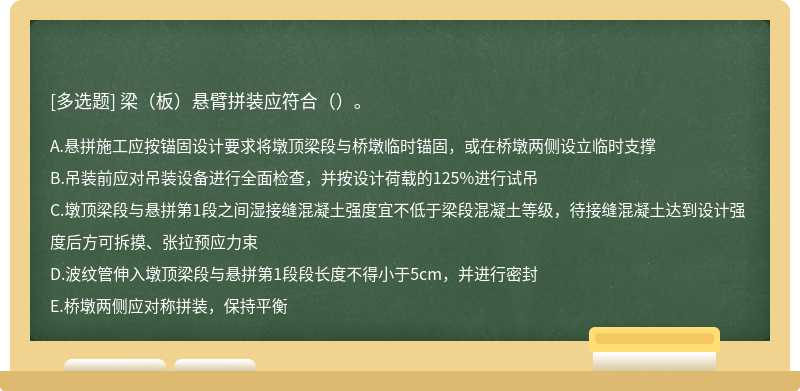 [多选题] 梁（板）悬臂拼装应符合（）。

A.悬拼施工应按锚固设计要求将墩顶梁段与桥墩临时锚固，或在桥墩两侧设立临时支撑

B.吊装前应对吊装设备进行全面检查，并按设计荷载的125%进行试吊

C.墩顶梁段与悬拼第1段之间湿接缝混凝土强度宜不低于梁段混凝土等级，待接缝混凝土达到设计强度后方可拆摸、张拉预应力束

D.波纹管伸入墩顶梁段与悬拼第1段段长度不得小于5cm，并进行密封

E.桥墩两侧应对称拼装，保持平衡